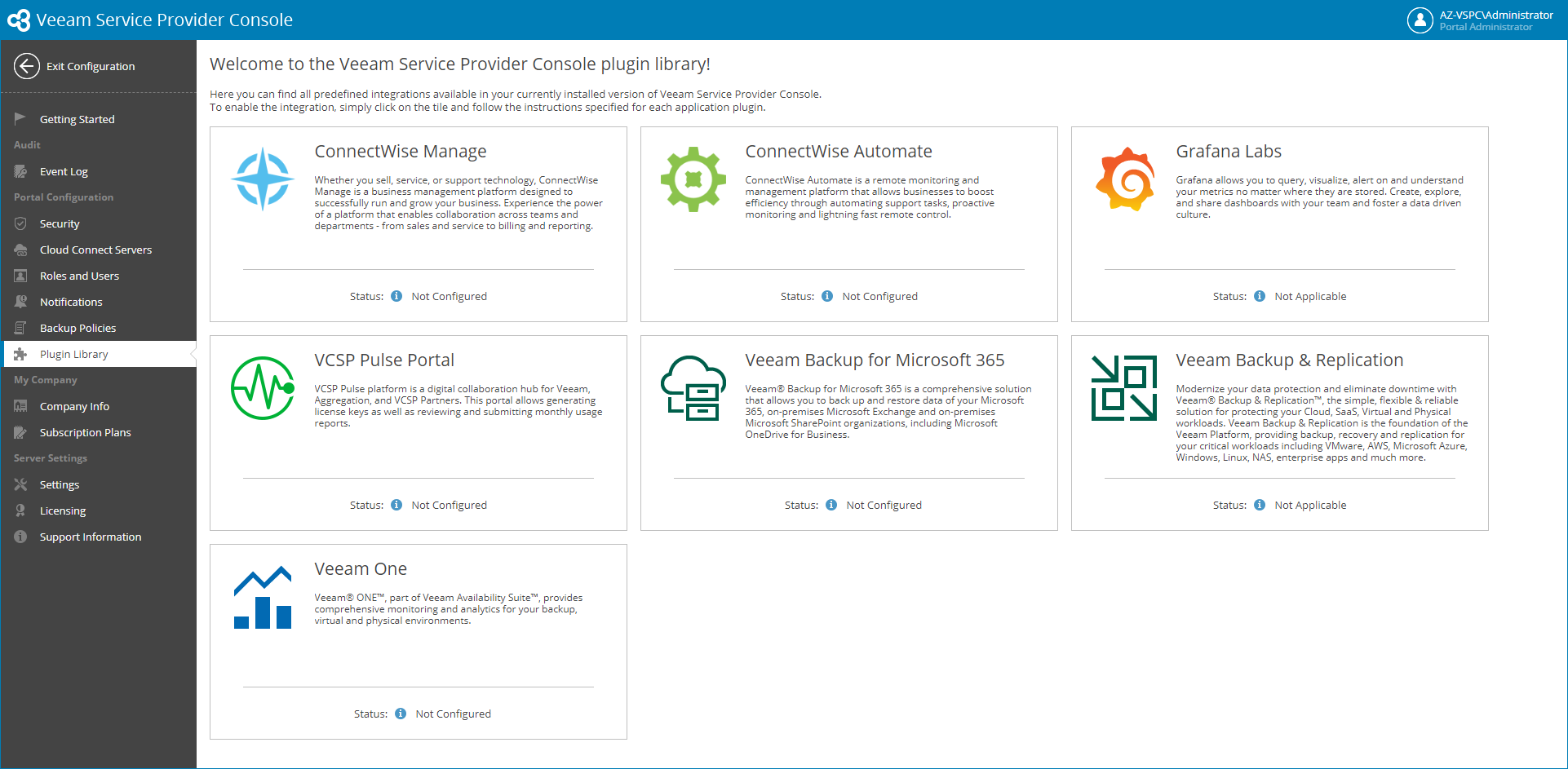 Veeam Service Provider Console

AZ-VSPC\Administrator
Portal Administrator

Exit Configuration

Getting Started
Audit
Event Log
Portal Configuration
Security
Cloud Connect Servers
Roles and Users
Notifications
Backup Policies
Plugin Library
My Company
Company Info
Subscription Plans
Server Settings
Settings
Licensing
Support Information

Welcome to the Veeam Service Provider Console plugin library!

Here you can find all predefined integrations available in your currently installed version of Veeam Service Provider Console.
To enable the integration, simply click on the tile and follow the instructions specified for each application plugin.

ConnectWise Manage

Whether you sell, service, or support technology, ConnectWise Manage is a business management platform designed to successfully run and grow your business. Experience the power of a platform that enables collaboration across teams and departments - from sales and service to billing and reporting.

Status: Not Configured

ConnectWise Automate

ConnectWise Automate is a remote monitoring and management platform that allows businesses to boost efficiency through automating support tasks, proactive monitoring and lightning fast remote control.

Status: Not Configured

Grafana Labs

Grafana allows you to query, visualize, alert on and understand your metrics no matter where they are stored. Create, explore, and share dashboards with your team and foster a data driven culture.

Status: Not Applicable

VCSP Pulse Portal

VCSP Pulse platform is a digital collaboration hub for Veeam, Aggregation, and VCSP Partners. This portal allows generating license keys as well as reviewing and submitting monthly usage reports.

Status: Not Configured

Veeam Backup for Microsoft 365

Veeam® Backup for Microsoft 365 is a comprehensive solution that allows you to back up and restore data of your Microsoft 365, on-premises Microsoft Exchange and on-premises Microsoft SharePoint organizations, including Microsoft OneDrive for Business.

Status: Not Configured

Veeam Backup & Replication

Modernize your data protection and eliminate downtime with Veeam® Backup & Replication™, the simple, flexible & reliable solution for protecting your Cloud, SaaS, Virtual and Physical workloads. Veeam Backup & Replication is the foundation of the Veeam Platform, providing backup, recovery and replication for your critical workloads including VMware, AWS, Microsoft Azure, Windows, Linux, NAS, enterprise apps and much more.

Status: Not Applicable

Veeam One

Veeam® ONE™, part of Veeam Availability Suite™, provides comprehensive monitoring and analytics for your backup, virtual and physical environments.

Status: Not Configured